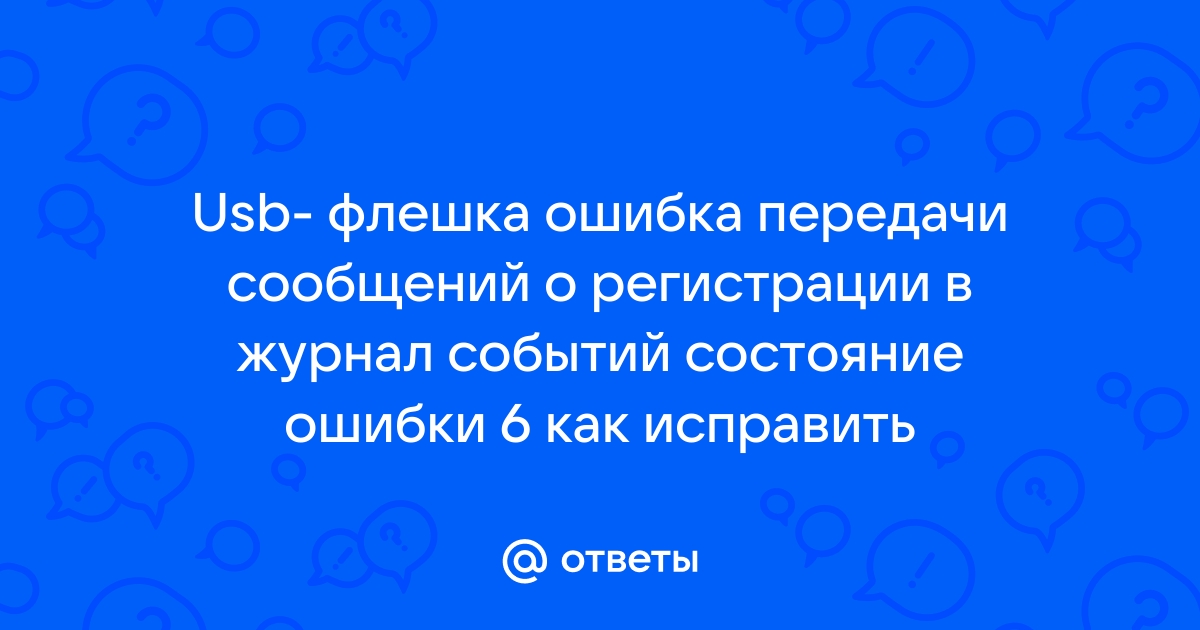 Usb- флешка ошибка передачи сообщений о регистрации в журнал событий состояние ошибки 6 как исправить

@ ответы